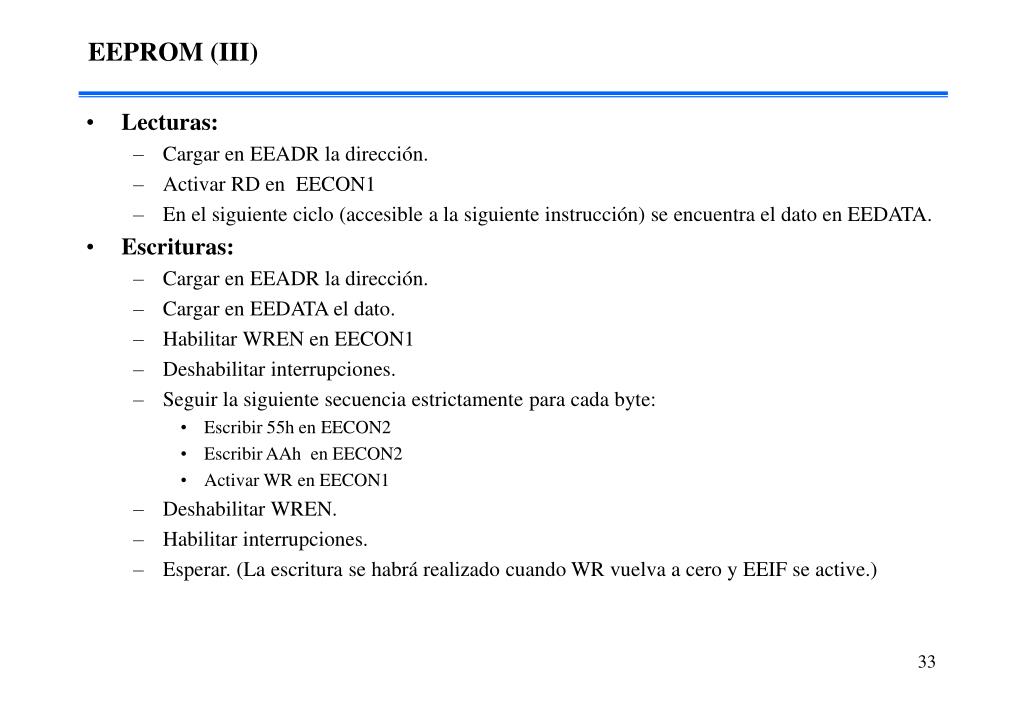 EEPROM (III)

• Lecturas:
– Cargar en EEADR la dirección.
– Activar RD en EECON1
– En el siguiente ciclo (accesible a la siguiente instrucción) se encuentra el dato en EEDATA.

• Escrituras:
– Cargar en EEADR la dirección.
– Cargar en EEDATA el dato.
– Habilitar WREN en EECON1
– Deshabilitar interrupciones.
– Seguir la siguiente secuencia estrictamente para cada byte:
• Escribir 55h en EECON2
• Escribir AAh en EECON2
• Activar WR en EECON1
– Deshabilitar WREN.
– Habilitar interrupciones.
– Esperar. (La escritura se habrá realizado cuando WR vuelva a cero y EEIF se active.)

33